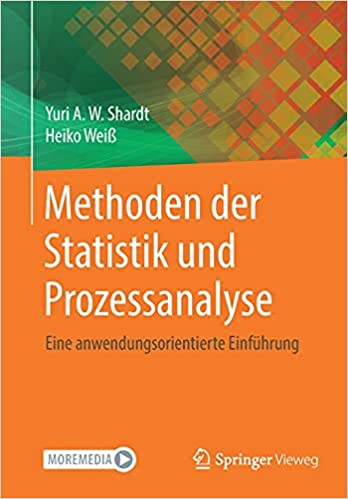 Yuri A. W. Shardt
Heiko Weiß

Methoden der Statistik und Prozessanalyse

Eine anwendungsorientierte Einführung

MOREMEDIA

Springer Vieweg